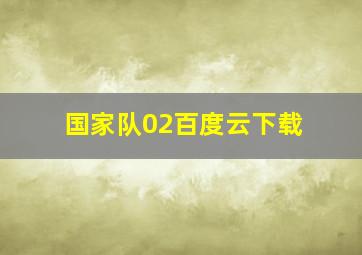 国家队02百度云下载